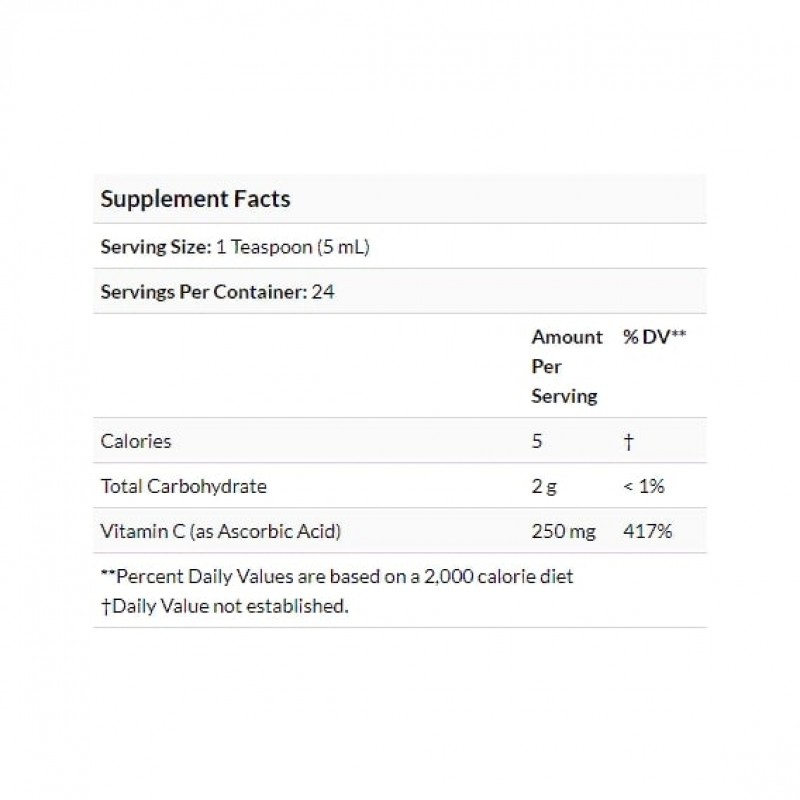 Supplement Facts

Serving Size: 1 Teaspoon (5 mL)

Servings Per Container: 24

| | Amount Per Serving | % DV** |
|---|---|---|
| Calories | 5 | † |
| Total Carbohydrate | 2 g | < 1% |
| Vitamin C (as Ascorbic Acid) | 250 mg | 417% |

**Percent Daily Values are based on a 2,000 calorie diet
†Daily Value not established.